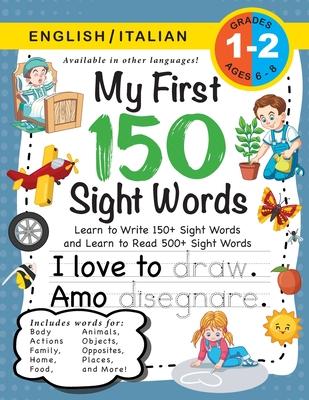 ENGLISH / ITALIAN

GRADES
1-2
AGES 6 - 8

Available in other languages!

My First
150
Sight Words

Learn to Write 150+ Sight Words and Learn to Read 500+ Sight Words

I love to draw.
Amo disegnare.

Includes words for:
Body
Actions
Family,
Home,
Food,
Animals,
Objects,
Opposites,
Places,
and More!